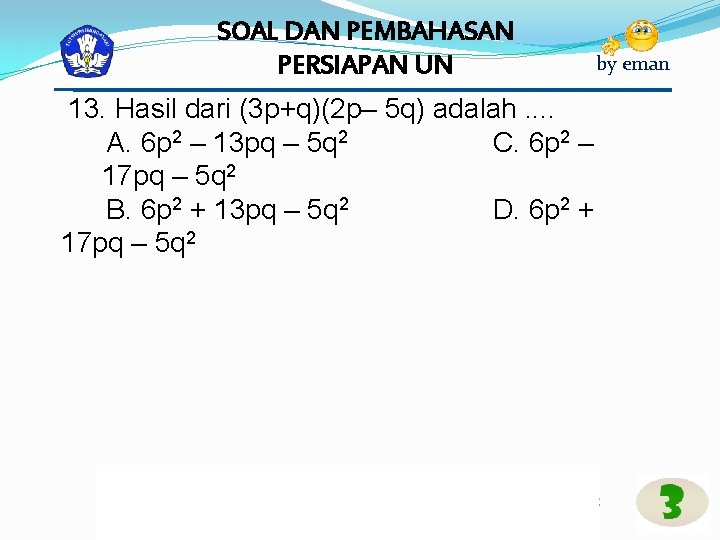 SOAL DAN PEMBAHASAN
PERSIAPAN UN

by eman

13. Hasil dari $(3p+q)(2p-5q)$ adalah ....

A. $6p^2 - 13pq - 5q^2$

C. $6p^2 - 17pq - 5q^2$

B. $6p^2 + 13pq - 5q^2$

D. $6p^2 + 17pq - 5q^2$

3